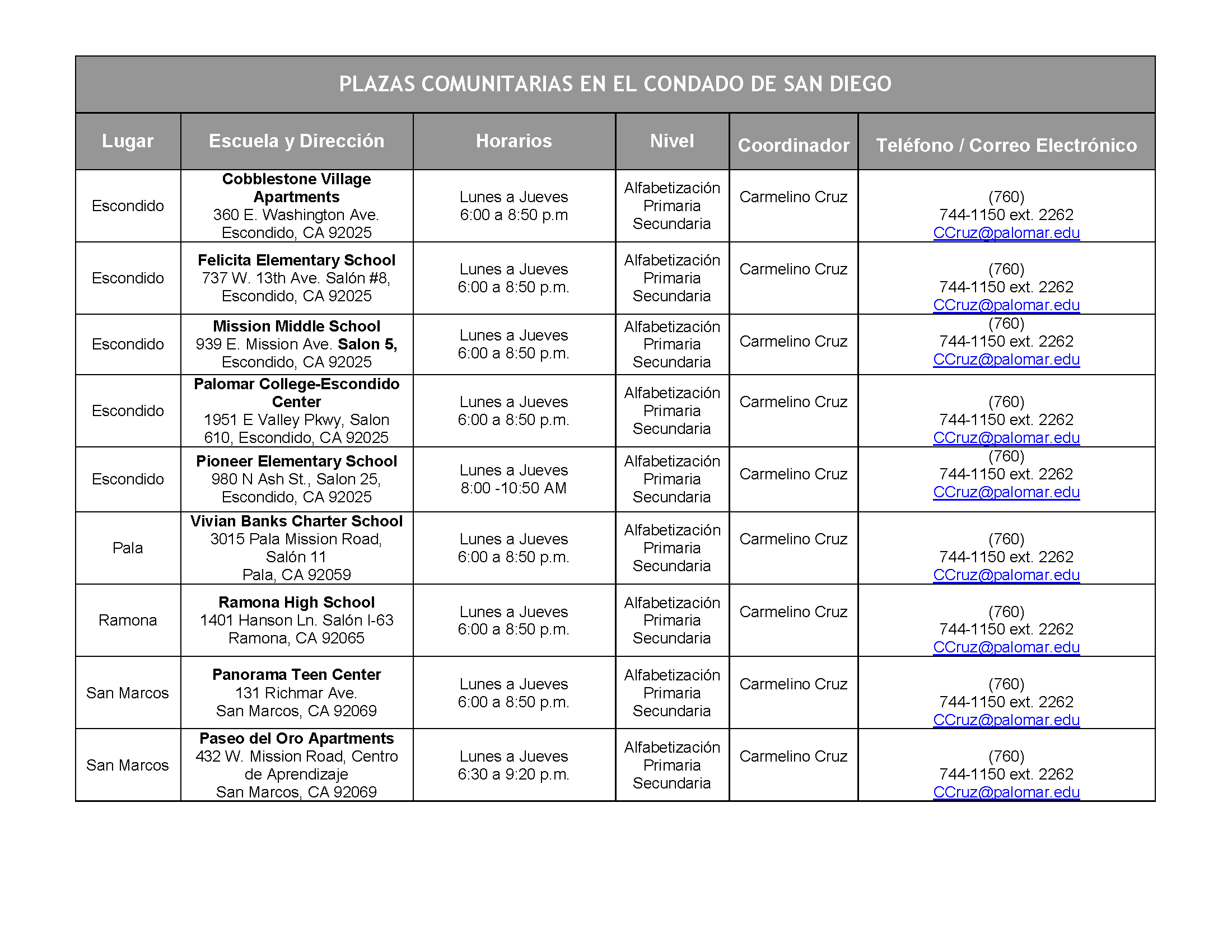 PLAZAS COMUNITARIAS EN EL CONDADO DE SAN DIEGO

| Lugar | Escuela y Dirección | Horarios | Nivel | Coordinador | Teléfono / Correo Electrónico |
|---|---|---|---|---|---|
| Escondido | Cobblestone Village Apartments 360 E. Washington Ave. Escondido, CA 92025 | Lunes a Jueves 6:00 a 8:50 p.m | Alfabetización Primaria Secundaria | Carmelino Cruz | (760) 744-1150 ext. 2262 CCruz@palomar.edu |
| Escondido | Felicita Elementary School 737 W. 13th Ave. Salón #8, Escondido, CA 92025 | Lunes a Jueves 6:00 a 8:50 p.m. | Alfabetización Primaria Secundaria | Carmelino Cruz | (760) 744-1150 ext. 2262 CCruz@palomar.edu |
| Escondido | Mission Middle School 939 E. Mission Ave. Salon 5, Escondido, CA 92025 | Lunes a Jueves 6:00 a 8:50 p.m. | Alfabetización Primaria Secundaria | Carmelino Cruz | (760) 744-1150 ext. 2262 CCruz@palomar.edu |
| Escondido | Palomar College-Escondido Center 1951 E Valley Pkwy, Salon 610, Escondido, CA 92025 | Lunes a Jueves 6:00 a 8:50 p.m. | Alfabetización Primaria Secundaria | Carmelino Cruz | (760) 744-1150 ext. 2262 CCruz@palomar.edu |
| Escondido | Pioneer Elementary School 980 N Ash St., Salon 25, Escondido, CA 92025 | Lunes a Jueves 8:00 -10:50 AM | Alfabetización Primaria Secundaria | Carmelino Cruz | (760) 744-1150 ext. 2262 CCruz@palomar.edu |
| Pala | Vivian Banks Charter School 3015 Pala Mission Road, Salón 11 Pala, CA 92059 | Lunes a Jueves 6:00 a 8:50 p.m. | Alfabetización Primaria Secundaria | Carmelino Cruz | (760) 744-1150 ext. 2262 CCruz@palomar.edu |
| Ramona | Ramona High School 1401 Hanson Ln. Salón I-63 Ramona, CA 92065 | Lunes a Jueves 6:00 a 8:50 p.m. | Alfabetización Primaria Secundaria | Carmelino Cruz | (760) 744-1150 ext. 2262 CCruz@palomar.edu |
| San Marcos | Panorama Teen Center 131 Richmar Ave. San Marcos, CA 92069 | Lunes a Jueves 6:00 a 8:50 p.m. | Alfabetización Primaria Secundaria | Carmelino Cruz | (760) 744-1150 ext. 2262 CCruz@palomar.edu |
| San Marcos | Paseo del Oro Apartments 432 W. Mission Road, Centro de Aprendizaje San Marcos, CA 92069 | Lunes a Jueves 6:30 a 9:20 p.m. | Alfabetización Primaria Secundaria | Carmelino Cruz | (760) 744-1150 ext. 2262 CCruz@palomar.edu |